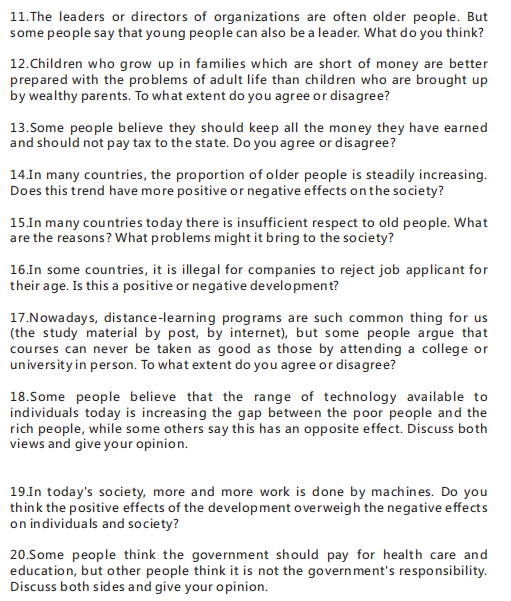 11.The leaders or directors of organizations are often older people. But some people say that young people can also be a leader. What do you think?

12.Children who grow up in families which are short of money are better prepared with the problems of adult life than children who are brought up by wealthy parents. To what extent do you agree or disagree?

13.Some people believe they should keep all the money they have earned and should not pay tax to the state. Do you agree or disagree?

14.In many countries, the proportion of older people is steadily increasing. Does this trend have more positive or negative effects on the society?

15.In many countries today there is insufficient respect to old people. What are the reasons? What problems might it bring to the society?

16.In some countries, it is illegal for companies to reject job applicant for their age. Is this a positive or negative development?

17.Nowadays, distance-learning programs are such common thing for us (the study material by post, by internet), but some people argue that courses can never be taken as good as those by attending a college or university in person. To what extent do you agree or disagree?

18.Some people believe that the range of technology available to individuals today is increasing the gap between the poor people and the rich people, while some others say this has an opposite effect. Discuss both views and give your opinion.

19.In today's society, more and more work is done by machines. Do you think the positive effects of the development overweigh the negative effects on individuals and society?

20.Some people think the government should pay for health care and education, but other people think it is not the government's responsibility. Discuss both sides and give your opinion.